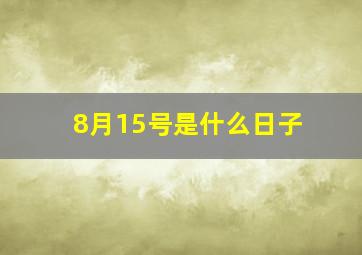 8月15号是什么日子